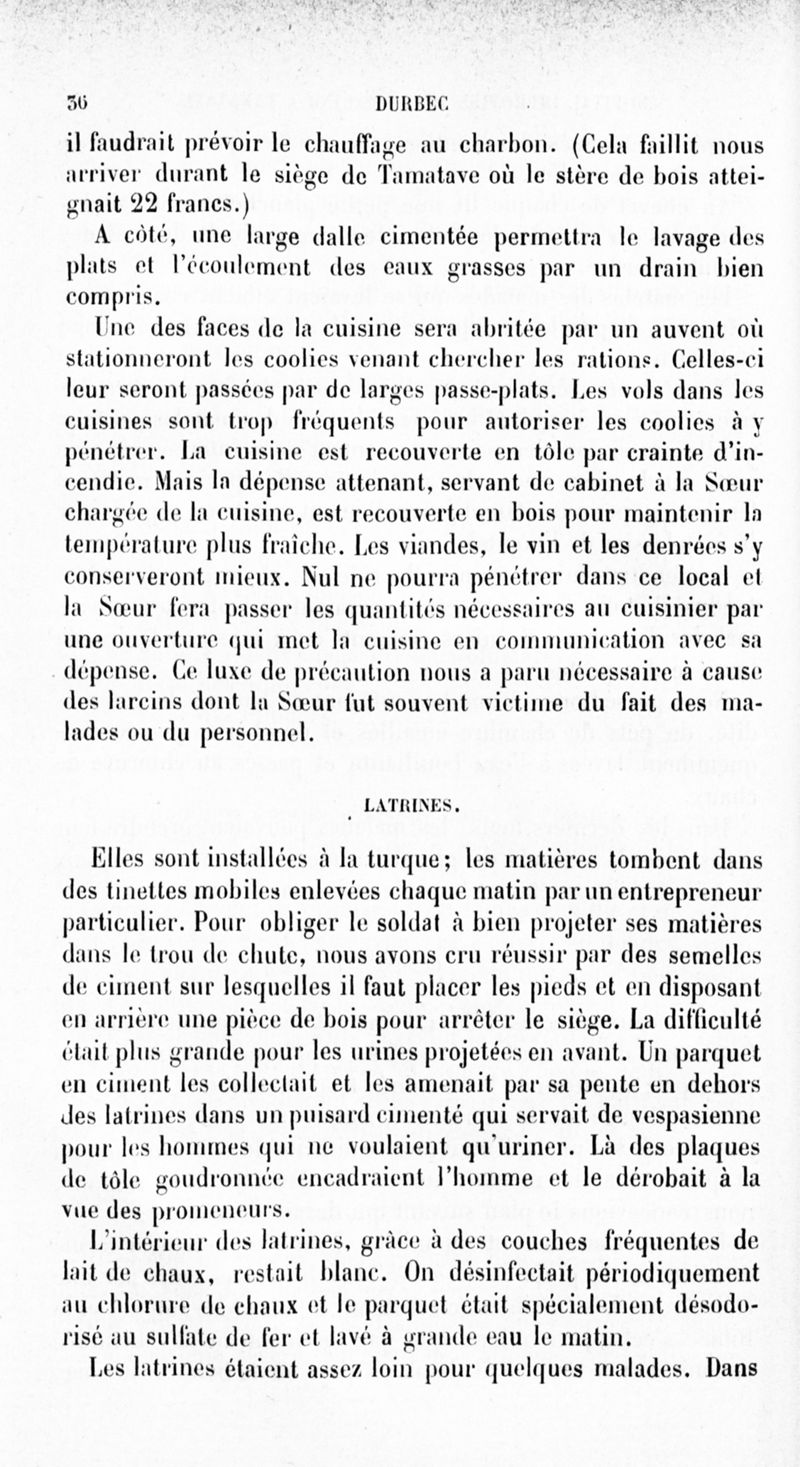 36 DURBEC

il faudrait prévoir le chauffage au charbon. (Cela faillit nous arriver durant le siège de Tamatave où le stère de bois atteignait 22 francs.)

A côté, une large dalle cimentée permettra le lavage des plats et l'écoulement des eaux grasses par un drain bien compris.

Une des faces de la cuisine sera abritée par un auvent où stationneront les coolies venant chercher les rations. Celles-ci leur seront passées par de larges passe-plats. Les vols dans les cuisines sont trop fréquents pour autoriser les coolies à y pénétrer. La cuisine est recouverte en tôle par crainte d'incendie. Mais la dépense attenant, servant de cabinet à la Sœur chargée de la cuisine, est recouverte en bois pour maintenir la température plus fraîche. Les viandes, le vin et les denrées s'y conserveront mieux. Nul ne pourra pénétrer dans ce local et la Sœur fera passer les quantités nécessaires au cuisinier par une ouverture qui met la cuisine en communication avec sa dépense. Ce luxe de précaution nous a paru nécessaire à cause des larcins dont la Sœur fut souvent victime du fait des malades ou du personnel.

LATRINES.

Elles sont installées à la turque; les matières tombent dans des tinettes mobiles enlevées chaque matin par un entrepreneur particulier. Pour obliger le soldat à bien projeter ses matières dans le trou de chute, nous avons cru réussir par des semelles de ciment sur lesquelles il faut placer les pieds et en disposant en arrière une pièce de bois pour arrêter le siège. La difficulté était plus grande pour les urines projetées en avant. Un parquet en ciment les collectait et les amenait par sa pente en dehors des latrines dans un puisard cimenté qui servait de vespasienne pour les hommes qui ne voulaient qu'uriner. Là des plaques de tôle goudronnée encadraient l'homme et le dérobait à la vue des promeneurs.

L'intérieur des latrines, grâce à des couches fréquentes de lait de chaux, restait blanc. On désinfectait périodiquement au chlorure de chaux et le parquet était spécialement désodorisé au sulfate de fer et lavé à grande eau le matin.

Les latrines étaient assez loin pour quelques malades. Dans